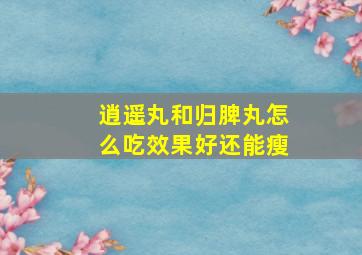 逍遥丸和归脾丸怎么吃效果好还能瘦